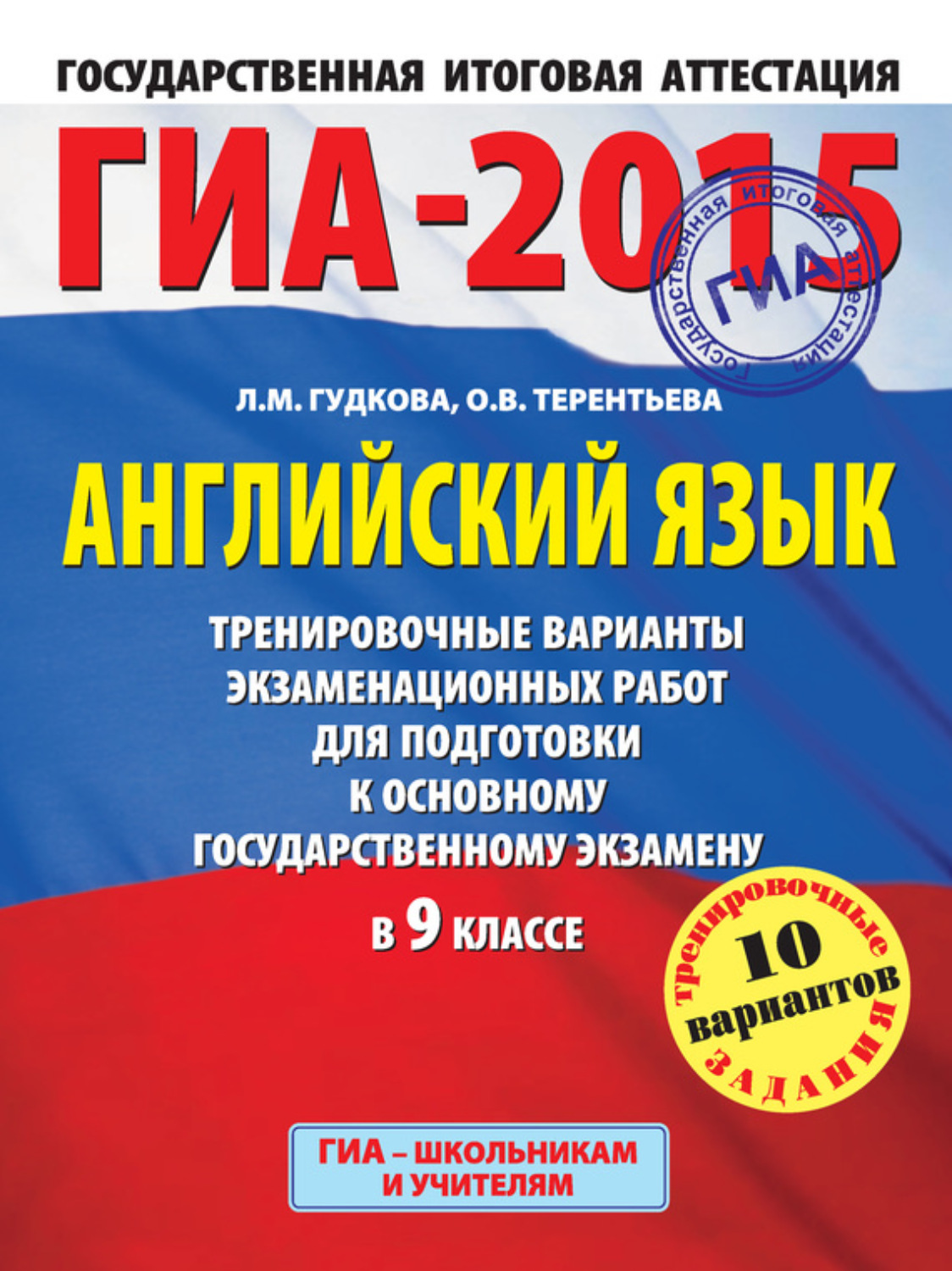 ГОСУДАРСТВЕННАЯ ИТОГОВАЯ АТТЕСТАЦИЯ

ГИА-2015

Государственная итоговая аттестация
ГИА

Л.М. ГУДКОВА, О.В. ТЕРЕНТЬЕВА

АНГЛИЙСКИЙ ЯЗЫК

ТРЕНИРОВОЧНЫЕ ВАРИАНТЫ ЭКЗАМЕНАЦИОННЫХ РАБОТ ДЛЯ ПОДГОТОВКИ К ОСНОВНОМУ ГОСУДАРСТВЕННОМУ ЭКЗАМЕНУ

В 9 КЛАССЕ

тренировочные
10
вариантов
ЗАДАНИЯ

ГИА – ШКОЛЬНИКАМ И УЧИТЕЛЯМ